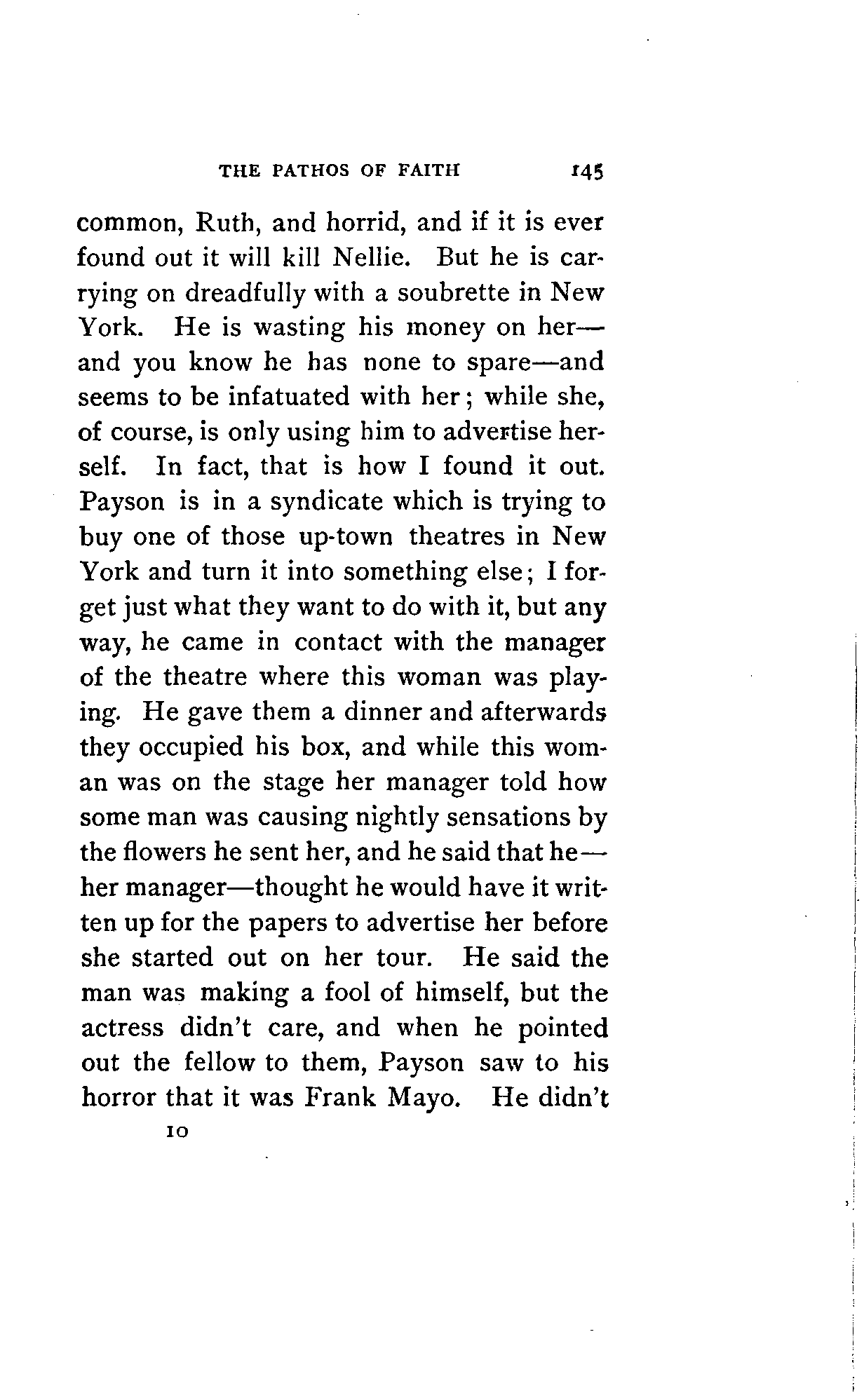 THE PATHOS OF FAITH 145

common, Ruth, and horrid, and if it is ever found out it will kill Nellie. But he is carrying on dreadfully with a soubrette in New York. He is wasting his money on her—and you know he has none to spare—and seems to be infatuated with her; while she, of course, is only using him to advertise herself. In fact, that is how I found it out. Payson is in a syndicate which is trying to buy one of those up-town theatres in New York and turn it into something else; I forget just what they want to do with it, but any way, he came in contact with the manager of the theatre where this woman was playing. He gave them a dinner and afterwards they occupied his box, and while this woman was on the stage her manager told how some man was causing nightly sensations by the flowers he sent her, and he said that he—her manager—thought he would have it written up for the papers to advertise her before she started out on her tour. He said the man was making a fool of himself, but the actress didn't care, and when he pointed out the fellow to them, Payson saw to his horror that it was Frank Mayo. He didn't

10